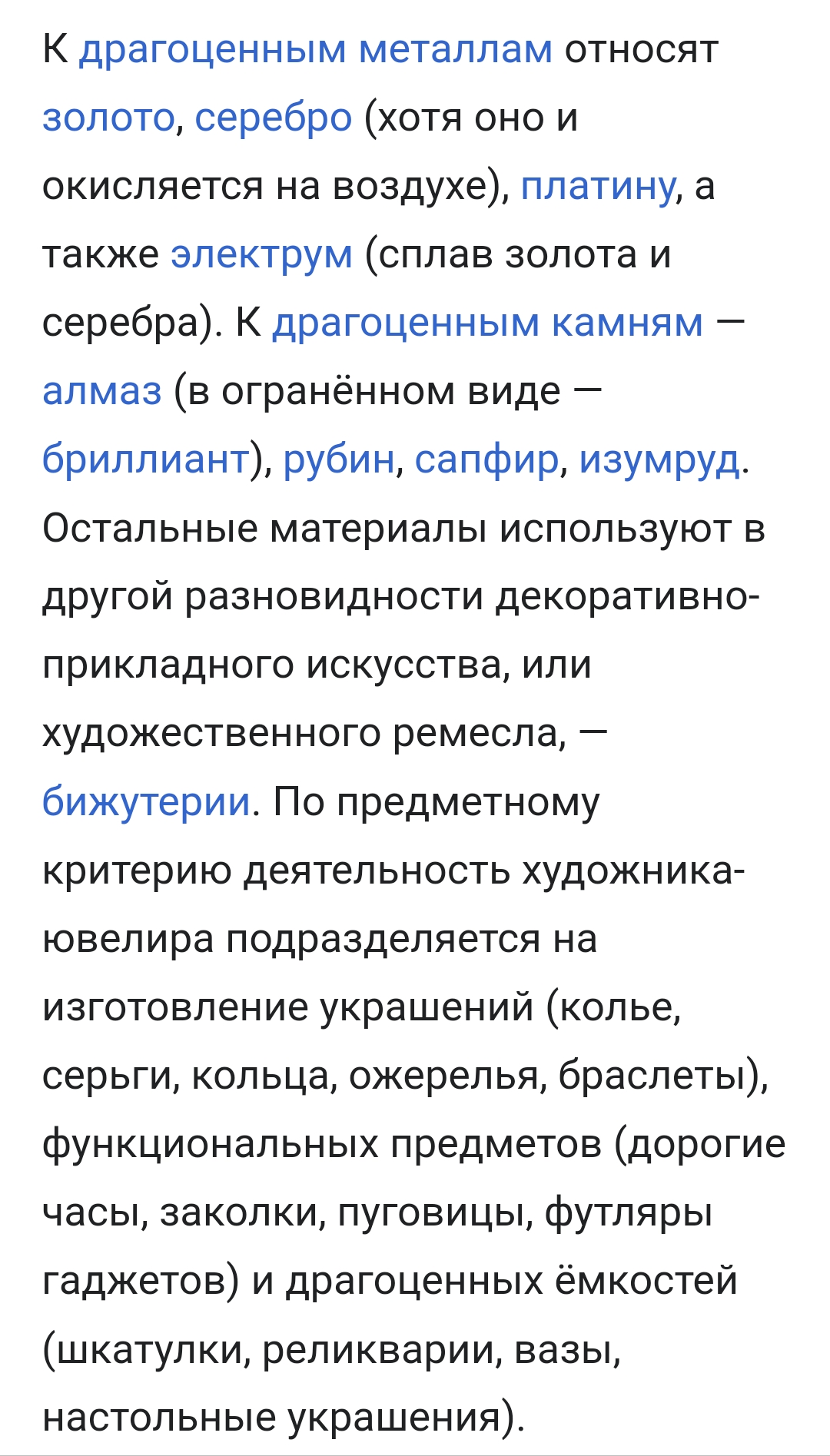 К драгоценным металлам относят золото, серебро (хотя оно и окисляется на воздухе), платину, а также электрум (сплав золота и серебра). К драгоценным камням — алмаз (в огранённом виде — бриллиант), рубин, сапфир, изумруд. Остальные материалы используют в другой разновидности декоративно-прикладного искусства, или художественного ремесла, — бижутерии. По предметному критерию деятельность художника-ювелира подразделяется на изготовление украшений (колье, серьги, кольца, ожерелья, браслеты), функциональных предметов (дорогие часы, заколки, пуговицы, футляры гаджетов) и драгоценных ёмкостей (шкатулки, реликварии, вазы, настольные украшения).